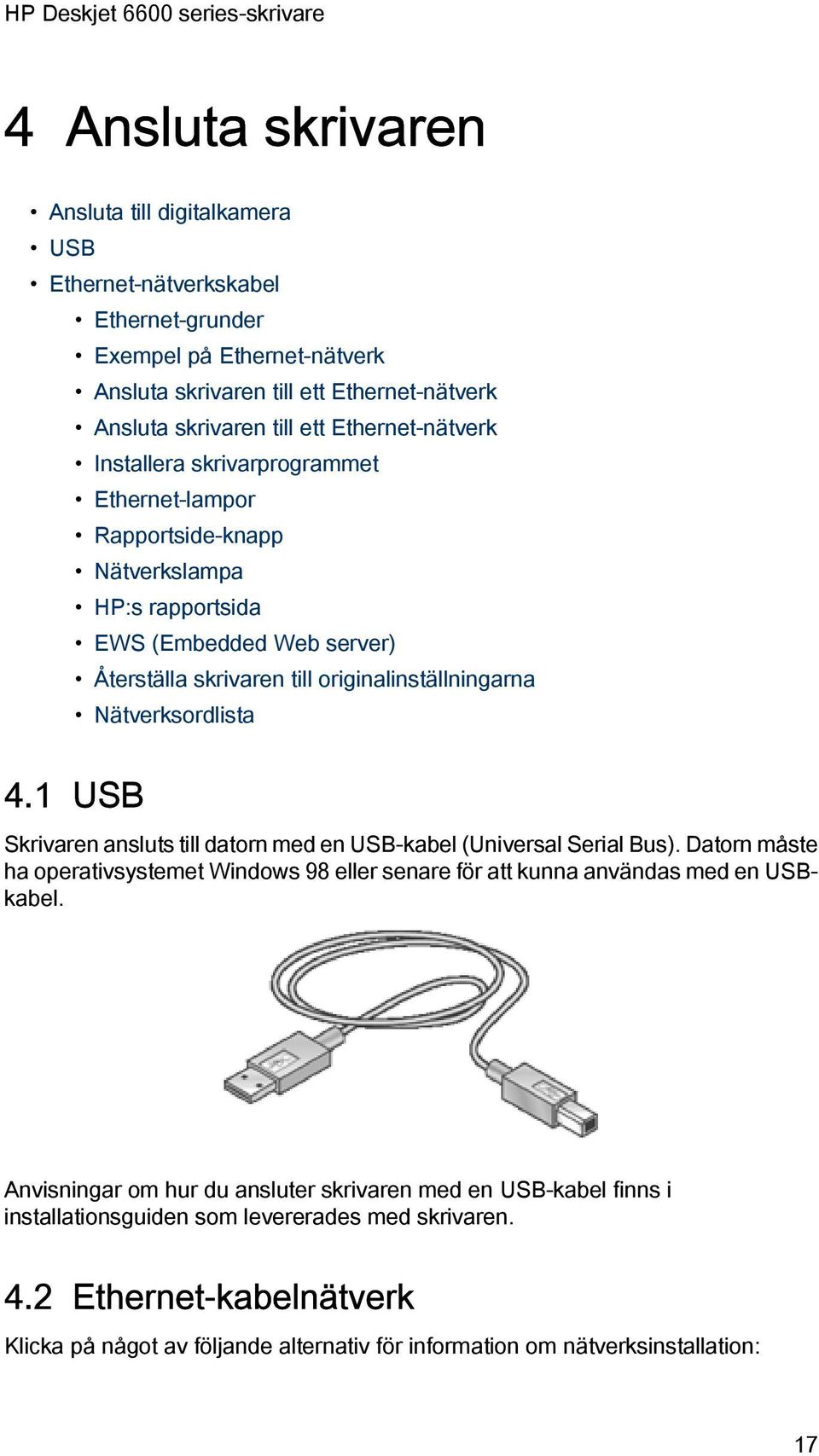 HP Deskjet 6600 series-skrivare

4 Ansluta skrivaren

• Ansluta till digitalkamera
• USB
• Ethernet-nätverkskabel
  • Ethernet-grunder
  • Exempel på Ethernet-nätverk
  • Ansluta skrivaren till ett Ethernet-nätverk
  • Ansluta skrivaren till ett Ethernet-nätverk
  • Installera skrivarprogrammet
  • Ethernet-lampor
  • Rapportside-knapp
  • Nätverkslampa
  • HP:s rapportsida
  • EWS (Embedded Web server)
  • Återställa skrivaren till originalinställningarna
  • Nätverksordlista

4.1 USB

Skrivaren ansluts till datorn med en USB-kabel (Universal Serial Bus). Datorn måste ha operativsystemet Windows 98 eller senare för att kunna användas med en USB-kabel.

Anvisningar om hur du ansluter skrivaren med en USB-kabel finns i installationsguiden som levererades med skrivaren.

4.2 Ethernet-kabelnätverk

Klicka på något av följande alternativ för information om nätverksinstallation:

17